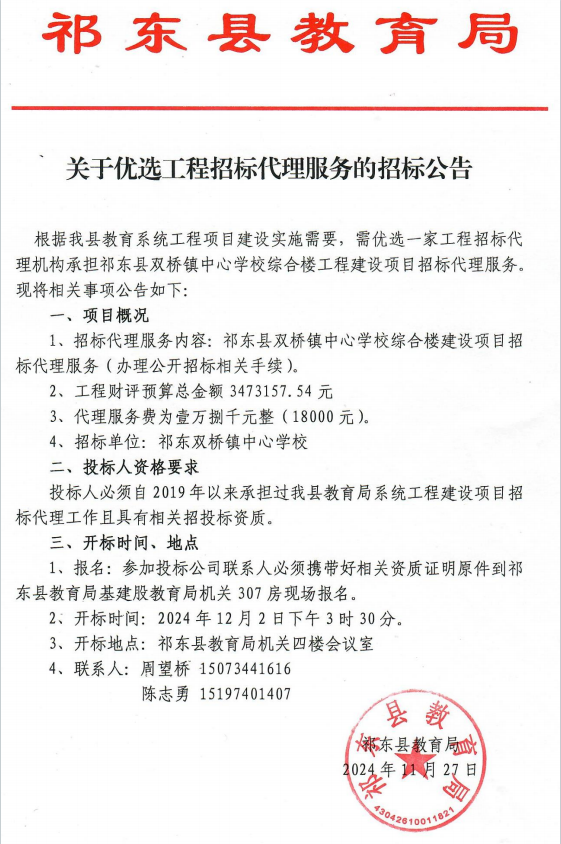 祁东县教育局

关于优选工程招标代理服务的招标公告

根据我县教育系统工程项目建设实施需要，需优选一家工程招标代理机构承担祁东县双桥镇中心学校综合楼工程建设项目招标代理服务。现将相关事项公告如下：

一、项目概况

1、招标代理服务内容：祁东县双桥镇中心学校综合楼建设项目招标代理服务（办理公开招标相关手续）。

2、工程财评预算总金额 3473157.54 元

3、代理服务费为壹万捌千元整（18000 元）。

4、招标单位：祁东双桥镇中心学校

二、投标人资格要求

投标人必须自 2019 年以来承担过我县教育局系统工程建设项目招标代理工作且具有相关招投标资质。

三、开标时间、地点

1、报名：参加投标公司联系人必须携带好相关资质证明原件到祁东县教育局基建股教育局机关 307 房现场报名。

2、开标时间：2024 年 12 月 2 日下午 3 时 30 分。

3、开标地点：祁东县教育局机关四楼会议室

4、联系人：周望桥 15073441616

陈志勇 15197401407

祁东县教育局
2024 年 11 月 27 日

祁东县教育局
4304261001821